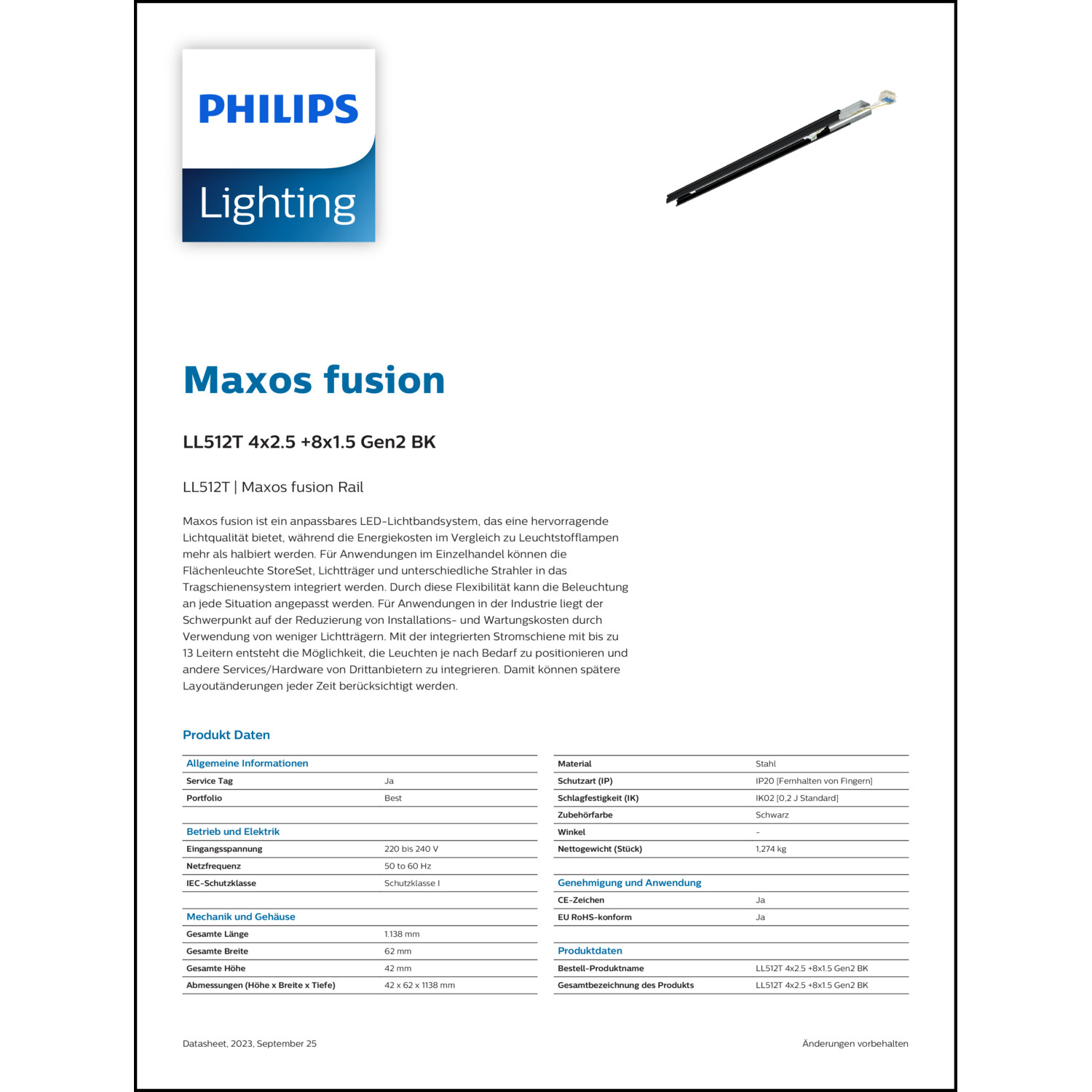 PHILIPS

Lighting

Maxos fusion

LL512T 4x2.5 +8x1.5 Gen2 BK

LL512T | Maxos fusion Rail

Maxos fusion ist ein anpassbares LED-Lichtbandsystem, das eine hervorragende Lichtqualität bietet, während die Energiekosten im Vergleich zu Leuchtstofflampen mehr als halbiert werden. Für Anwendungen im Einzelhandel können die Flächenleuchte StoreSet, Lichtträger und unterschiedliche Strahler in das Tragschienensystem integriert werden. Durch diese Flexibilität kann die Beleuchtung an jede Situation angepasst werden. Für Anwendungen in der Industrie liegt der Schwerpunkt auf der Reduzierung von Installations- und Wartungskosten durch Verwendung von weniger Lichtträgern. Mit der integrierten Stromschiene mit bis zu 13 Leitern entsteht die Möglichkeit, die Leuchten je nach Bedarf zu positionieren und andere Services/Hardware von Drittanbietern zu integrieren. Damit können spätere Layoutänderungen jeder Zeit berücksichtigt werden.

Produkt Daten

| Allgemeine Informationen | |
|---|---|
| Service Tag | Ja |
| Portfolio | Best |
| | |
| Betrieb und Elektrik | |
| Eingangsspannung | 220 bis 240 V |
| Netzfrequenz | 50 to 60 Hz |
| IEC-Schutzklasse | Schutzklasse I |
| | |
| Mechanik und Gehäuse | |
| Gesamte Länge | 1.138 mm |
| Gesamte Breite | 62 mm |
| Gesamte Höhe | 42 mm |
| Abmessungen (Höhe x Breite x Tiefe) | 42 x 62 x 1138 mm |

| Material | Stahl |
|---|---|
| Schutzart (IP) | IP20 [Fernhalten von Fingern] |
| Schlagfestigkeit (IK) | IK02 [0,2 J Standard] |
| Zubehörfarbe | Schwarz |
| Winkel | - |
| Nettogewicht (Stück) | 1,274 kg |
| | |
| Genehmigung und Anwendung | |
| CE-Zeichen | Ja |
| EU RoHS-konform | Ja |
| | |
| Produktdaten | |
| Bestell-Produktname | LL512T 4x2.5 +8x1.5 Gen2 BK |
| Gesamtbezeichnung des Produkts | LL512T 4x2.5 +8x1.5 Gen2 BK |

Datasheet, 2023, September 25

Änderungen vorbehalten